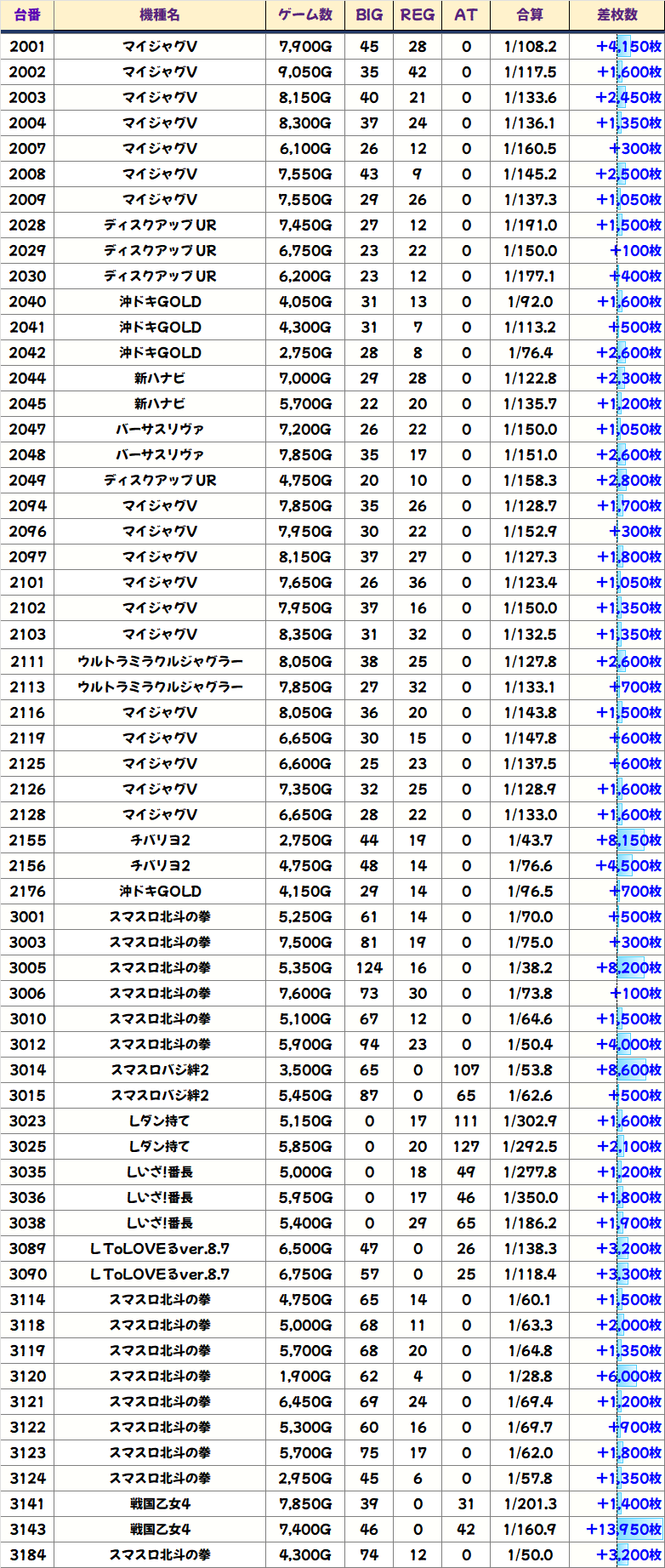 | 台番 | 機種名 | ゲーム数 | BIG | REG | AT | 合算 | 差枚数 |
|---|---|---|---|---|---|---|---|
| 2001 | マイジャグV | 7,900G | 45 | 28 | 0 | 1/108.2 | +4,150枚 |
| 2002 | マイジャグV | 9,050G | 35 | 42 | 0 | 1/117.5 | +1,600枚 |
| 2003 | マイジャグV | 8,150G | 40 | 21 | 0 | 1/133.6 | +2,450枚 |
| 2004 | マイジャグV | 8,300G | 37 | 24 | 0 | 1/136.1 | +1,350枚 |
| 2007 | マイジャグV | 6,100G | 26 | 12 | 0 | 1/160.5 | +300枚 |
| 2008 | マイジャグV | 7,550G | 43 | 9 | 0 | 1/145.2 | +2,500枚 |
| 2009 | マイジャグV | 7,550G | 29 | 26 | 0 | 1/137.3 | +1,050枚 |
| 2028 | ディスクアップUR | 7,450G | 27 | 12 | 0 | 1/191.0 | +1,500枚 |
| 2029 | ディスクアップUR | 6,750G | 23 | 22 | 0 | 1/150.0 | +100枚 |
| 2030 | ディスクアップUR | 6,200G | 23 | 12 | 0 | 1/177.1 | +400枚 |
| 2040 | 沖ドキGOLD | 4,050G | 31 | 13 | 0 | 1/92.0 | +1,600枚 |
| 2041 | 沖ドキGOLD | 4,300G | 31 | 7 | 0 | 1/113.2 | +500枚 |
| 2042 | 沖ドキGOLD | 2,750G | 28 | 8 | 0 | 1/76.4 | +2,600枚 |
| 2044 | 新ハナビ | 7,000G | 29 | 28 | 0 | 1/122.8 | +2,300枚 |
| 2045 | 新ハナビ | 5,700G | 22 | 20 | 0 | 1/135.7 | +1,200枚 |
| 2047 | バーサスリヴァ | 7,200G | 26 | 22 | 0 | 1/150.0 | +1,050枚 |
| 2048 | バーサスリヴァ | 7,850G | 35 | 17 | 0 | 1/151.0 | +2,600枚 |
| 2049 | ディスクアップUR | 4,750G | 20 | 10 | 0 | 1/158.3 | +2,800枚 |
| 2094 | マイジャグV | 7,850G | 35 | 26 | 0 | 1/128.7 | +1,700枚 |
| 2096 | マイジャグV | 7,950G | 30 | 22 | 0 | 1/152.9 | +300枚 |
| 2097 | マイジャグV | 8,150G | 37 | 27 | 0 | 1/127.3 | +1,800枚 |
| 2101 | マイジャグV | 7,650G | 26 | 36 | 0 | 1/123.4 | +1,050枚 |
| 2102 | マイジャグV | 7,950G | 37 | 16 | 0 | 1/150.0 | +1,350枚 |
| 2103 | マイジャグV | 8,350G | 31 | 32 | 0 | 1/132.5 | +1,350枚 |
| 2111 | ウルトラミラクルジャグラー | 8,050G | 38 | 25 | 0 | 1/127.8 | +2,600枚 |
| 2113 | ウルトラミラクルジャグラー | 7,850G | 27 | 32 | 0 | 1/133.1 | +700枚 |
| 2116 | マイジャグV | 8,050G | 36 | 20 | 0 | 1/143.8 | +1,500枚 |
| 2119 | マイジャグV | 6,650G | 30 | 15 | 0 | 1/147.8 | +600枚 |
| 2125 | マイジャグV | 6,600G | 25 | 23 | 0 | 1/137.5 | +600枚 |
| 2126 | マイジャグV | 7,350G | 32 | 25 | 0 | 1/128.9 | +1,600枚 |
| 2128 | マイジャグV | 6,650G | 28 | 22 | 0 | 1/133.0 | +1,600枚 |
| 2155 | チバリヨ2 | 2,750G | 44 | 19 | 0 | 1/43.7 | +8,150枚 |
| 2156 | チバリヨ2 | 4,750G | 48 | 14 | 0 | 1/76.6 | +4,500枚 |
| 2176 | 沖ドキGOLD | 4,150G | 29 | 14 | 0 | 1/96.5 | +700枚 |
| 3001 | スマスロ北斗の拳 | 5,250G | 61 | 14 | 0 | 1/70.0 | +500枚 |
| 3003 | スマスロ北斗の拳 | 7,500G | 81 | 19 | 0 | 1/75.0 | +300枚 |
| 3005 | スマスロ北斗の拳 | 5,350G | 124 | 16 | 0 | 1/38.2 | +8,200枚 |
| 3006 | スマスロ北斗の拳 | 7,600G | 73 | 30 | 0 | 1/73.8 | +100枚 |
| 3010 | スマスロ北斗の拳 | 5,100G | 67 | 12 | 0 | 1/64.6 | +1,500枚 |
| 3012 | スマスロ北斗の拳 | 5,900G | 94 | 23 | 0 | 1/50.4 | +4,000枚 |
| 3014 | スマスロバジ絆2 | 3,500G | 65 | 0 | 107 | 1/53.8 | +8,600枚 |
| 3015 | スマスロバジ絆2 | 5,450G | 87 | 0 | 65 | 1/62.6 | +500枚 |
| 3023 | Lダン持て | 5,150G | 0 | 17 | 111 | 1/302.9 | +1,600枚 |
| 3025 | Lダン持て | 5,850G | 0 | 20 | 127 | 1/292.5 | +2,100枚 |
| 3035 | Lいざ!番長 | 5,000G | 0 | 18 | 49 | 1/277.8 | +1,200枚 |
| 3036 | Lいざ!番長 | 5,950G | 0 | 17 | 46 | 1/350.0 | +1,800枚 |
| 3038 | Lいざ!番長 | 5,400G | 0 | 29 | 65 | 1/186.2 | +1,900枚 |
| 3089 | L ToLOVEるver.8.7 | 6,500G | 47 | 0 | 26 | 1/138.3 | +3,200枚 |
| 3090 | L ToLOVEるver.8.7 | 6,750G | 57 | 0 | 25 | 1/118.4 | +3,300枚 |
| 3114 | スマスロ北斗の拳 | 4,750G | 65 | 14 | 0 | 1/60.1 | +1,500枚 |
| 3118 | スマスロ北斗の拳 | 5,000G | 68 | 11 | 0 | 1/63.3 | +2,000枚 |
| 3119 | スマスロ北斗の拳 | 5,700G | 68 | 20 | 0 | 1/64.8 | +1,350枚 |
| 3120 | スマスロ北斗の拳 | 1,900G | 62 | 4 | 0 | 1/28.8 | +6,000枚 |
| 3121 | スマスロ北斗の拳 | 6,450G | 69 | 24 | 0 | 1/69.4 | +1,200枚 |
| 3122 | スマスロ北斗の拳 | 5,300G | 60 | 16 | 0 | 1/69.7 | +900枚 |
| 3123 | スマスロ北斗の拳 | 5,700G | 75 | 17 | 0 | 1/62.0 | +1,800枚 |
| 3124 | スマスロ北斗の拳 | 2,950G | 45 | 6 | 0 | 1/57.8 | +1,350枚 |
| 3141 | 戦国乙女4 | 7,850G | 39 | 0 | 31 | 1/201.3 | +1,400枚 |
| 3143 | 戦国乙女4 | 7,400G | 46 | 0 | 42 | 1/160.9 | +13,950枚 |
| 3184 | スマスロ北斗の拳 | 4,300G | 74 | 12 | 0 | 1/50.0 | +3,200枚 |